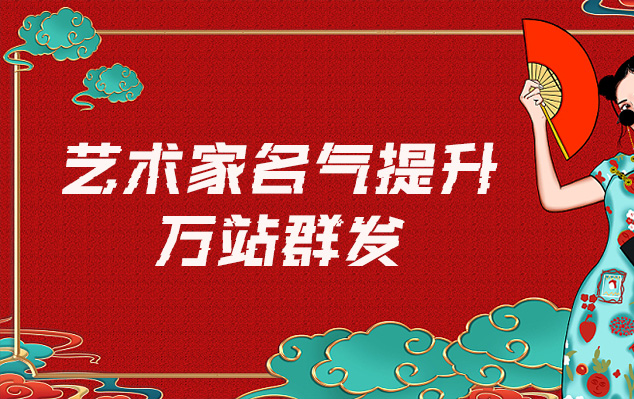 艺术家名气提升
万站群发